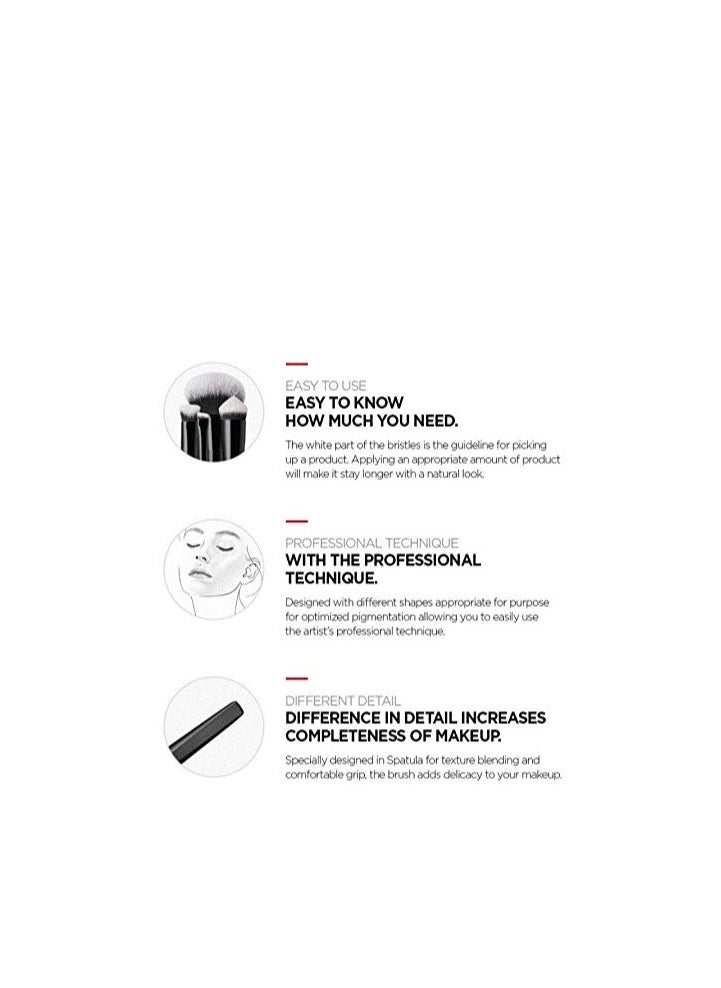 EASY TO USE
EASY TO KNOW
HOW MUCH YOU NEED.

The white part of the bristles is the guideline for picking up a product. Applying an appropriate amount of product will make it stay longer with a natural look.

PROFESSIONAL TECHNIQUE
WITH THE PROFESSIONAL TECHNIQUE.

Designed with different shapes appropriate for purpose for optimized pigmentation allowing you to easily use the artist's professional technique.

DIFFERENT DETAIL
DIFFERENCE IN DETAIL INCREASES COMPLETENESS OF MAKEUP.

Specially designed in Spatula for texture blending and comfortable grip, the brush adds delicacy to your makeup.